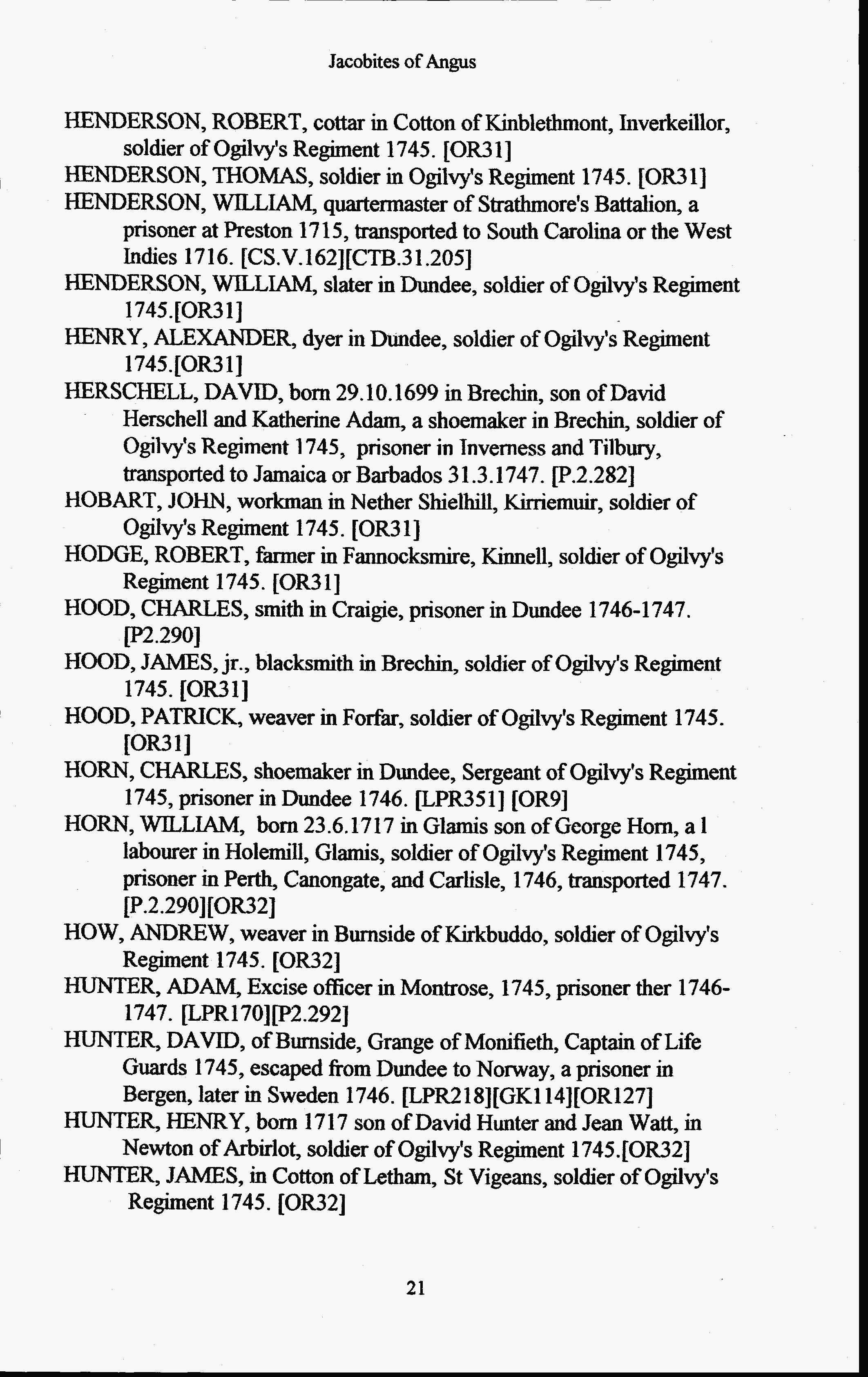 Jacobites of Angus

HENDERSON, ROBERT, cottar in Cotton of Kinblethmont, Inverkeillor, soldier of Ogilvy's Regiment 1745. [OR31]

HENDERSON, THOMAS, soldier in Ogilvy's Regiment 1745. [OR31]

HENDERSON, WILLIAM, quartermaster of Strathmore's Battalion, a prisoner at Preston 1715, transported to South Carolina or the West Indies 1716. [CS.V.162][CTB.31.205]

HENDERSON, WILLIAM, slater in Dundee, soldier of Ogilvy's Regiment 1745.[OR31]

HENRY, ALEXANDER, dyer in Dundee, soldier of Ogilvy's Regiment 1745.[OR31]

HERSCHELL, DAVID, born 29.10.1699 in Brechin, son of David Herschell and Katherine Adam, a shoemaker in Brechin, soldier of Ogilvy's Regiment 1745, prisoner in Inverness and Tilbury, transported to Jamaica or Barbados 31.3.1747. [P.2.282]

HOBART, JOHN, workman in Nether Shielhill, Kirriemuir, soldier of Ogilvy's Regiment 1745. [OR31]

HODGE, ROBERT, farmer in Fannocksmire, Kinnell, soldier of Ogilvy's Regiment 1745. [OR31]

HOOD, CHARLES, smith in Craigie, prisoner in Dundee 1746-1747. [P2.290]

HOOD, JAMES, jr., blacksmith in Brechin, soldier of Ogilvy's Regiment 1745. [OR31]

HOOD, PATRICK, weaver in Forfar, soldier of Ogilvy's Regiment 1745. [OR31]

HORN, CHARLES, shoemaker in Dundee, Sergeant of Ogilvy's Regiment 1745, prisoner in Dundee 1746. [LPR351] [OR9]

HORN, WILLIAM, born 23.6.1717 in Glamis son of George Horn, a l labourer in Holemill, Glamis, soldier of Ogilvy's Regiment 1745, prisoner in Perth, Canongate, and Carlisle, 1746, transported 1747. [P.2.290][OR32]

HOW, ANDREW, weaver in Burnside of Kirkbuddo, soldier of Ogilvy's Regiment 1745. [OR32]

HUNTER, ADAM, Excise officer in Montrose, 1745, prisoner ther 1746-1747. [LPR170][P2.292]

HUNTER, DAVID, of Burnside, Grange of Monifieth, Captain of Life Guards 1745, escaped from Dundee to Norway, a prisoner in Bergen, later in Sweden 1746. [LPR218][GK114][OR127]

HUNTER, HENRY, born 1717 son of David Hunter and Jean Watt, in Newton of Arbirlot, soldier of Ogilvy's Regiment 1745.[OR32]

HUNTER, JAMES, in Cotton of Letham, St Vigeans, soldier of Ogilvy's Regiment 1745. [OR32]

21